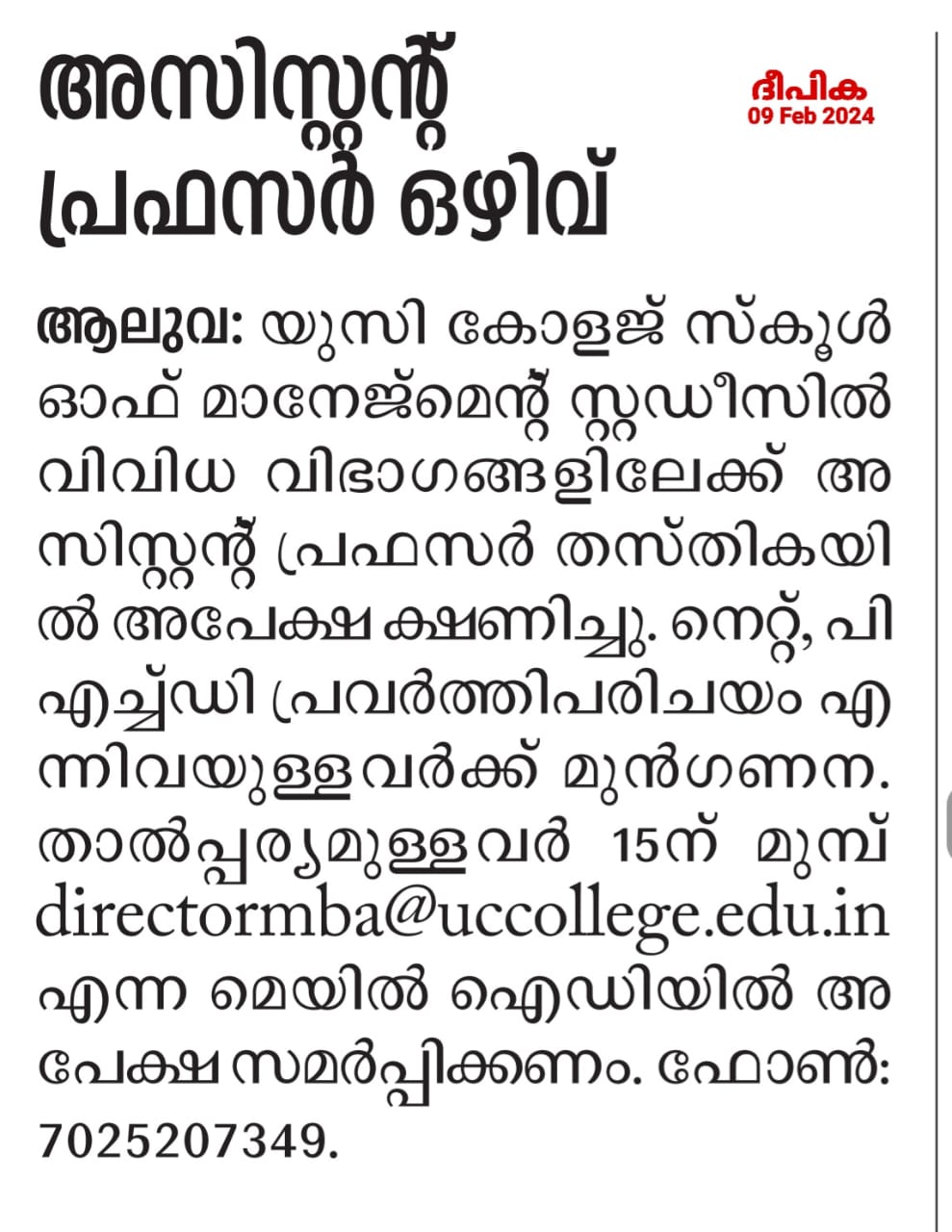 അസിസ്റ്റന്റ് പ്രഫസർ ഒഴിവ്

ദീപിക
09 Feb 2024

ആലുവ: യുസി കോളജ് സ്കൂൾ ഓഫ് മാനേജ്മെന്റ് സ്റ്റഡീസിൽ വിവിധ വിഭാഗങ്ങളിലേക്ക് അസിസ്റ്റന്റ് പ്രഫസർ തസ്തികയിൽ അപേക്ഷ ക്ഷണിച്ചു. നെറ്റ്, പിഎച്ച്ഡി പ്രവർത്തിപരിചയം എന്നിവയുള്ളവർക്ക് മുൻഗണന. താൽപ്പര്യമുള്ളവർ 15ന് മുമ്പ് directormba@uccollege.edu.in എന്ന മെയിൽ ഐഡിയിൽ അപേക്ഷ സമർപ്പിക്കണം. ഫോൺ: 7025207349.